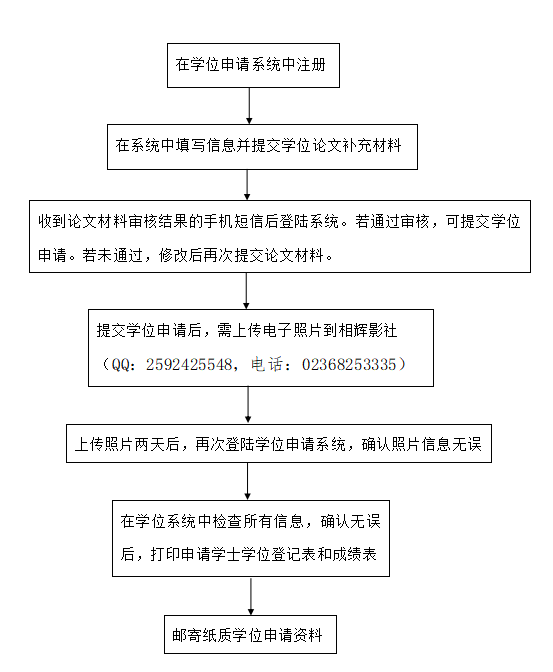 在学位申请系统中注册

在系统中填写信息并提交学位论文补充材料

收到论文材料审核结果的手机短信后登陆系统。若通过审核，可提交学位申请。若未通过，修改后再次提交论文材料。

提交学位申请后，需上传电子照片到相辉影社（QQ：2592425548，电话：02368253335）

上传照片两天后，再次登陆学位申请系统，确认照片信息无误

在学位系统中检查所有信息，确认无误后，打印申请学士学位登记表和成绩表

邮寄纸质学位申请资料